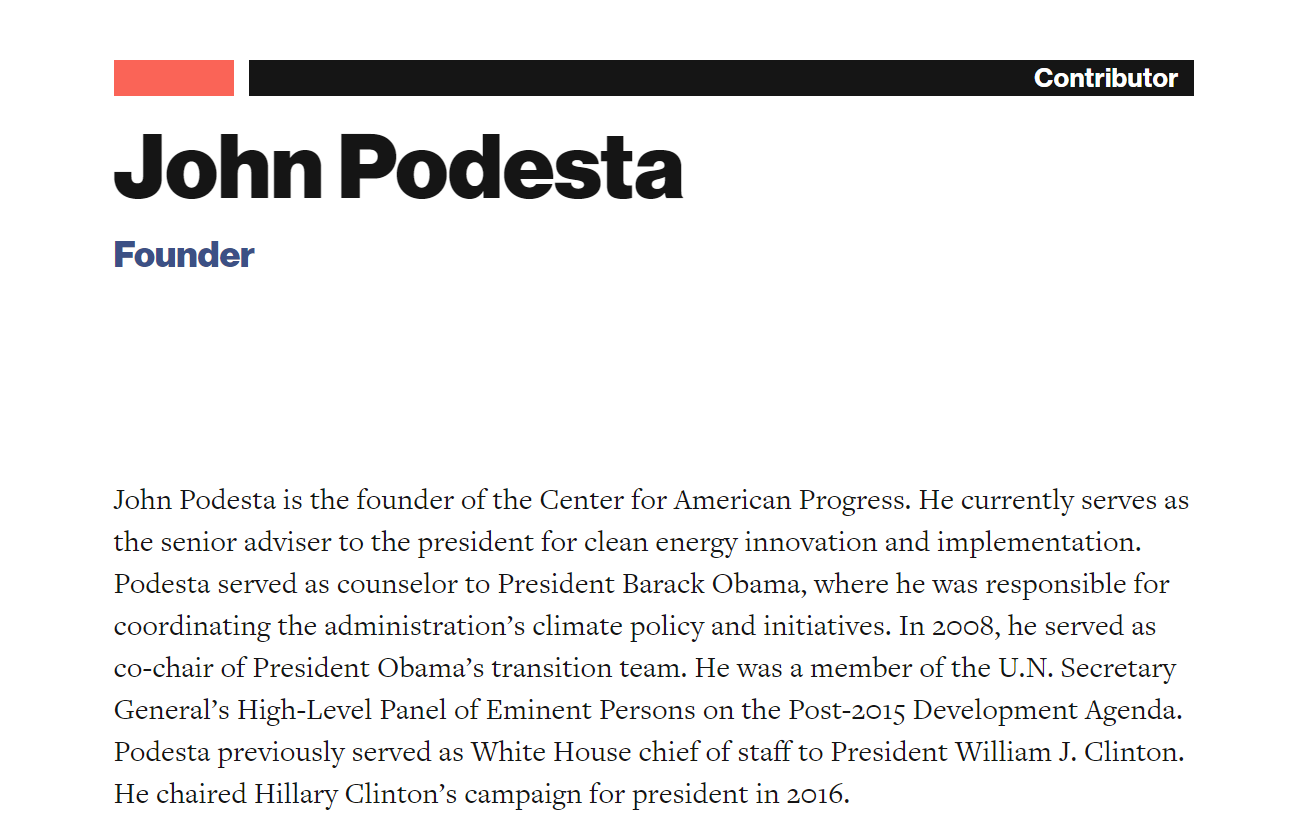 Contributor

John Podesta

Founder

John Podesta is the founder of the Center for American Progress. He currently serves as the senior adviser to the president for clean energy innovation and implementation. Podesta served as counselor to President Barack Obama, where he was responsible for coordinating the administration’s climate policy and initiatives. In 2008, he served as co-chair of President Obama’s transition team. He was a member of the U.N. Secretary General’s High-Level Panel of Eminent Persons on the Post-2015 Development Agenda. Podesta previously served as White House chief of staff to President William J. Clinton. He chaired Hillary Clinton’s campaign for president in 2016.